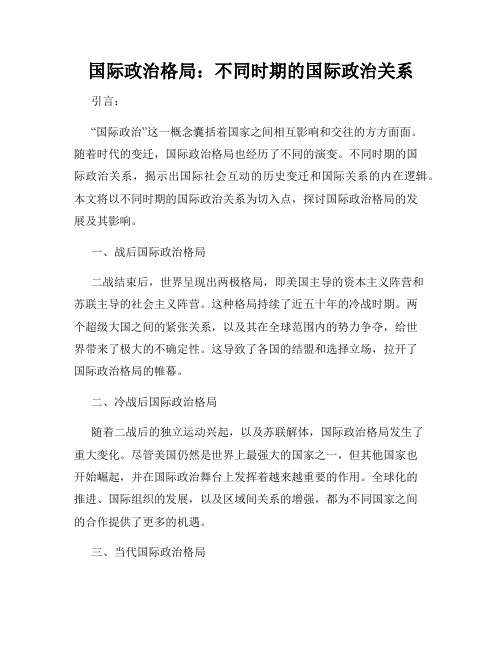 国际政治格局：不同时期的国际政治关系

引言：

“国际政治”这一概念囊括着国家之间相互影响和交往的方方面面。随着时代的变迁，国际政治格局也经历了不同的演变。不同时期的国际政治关系，揭示出国际社会互动的历史变迁和国际关系的内在逻辑。本文将以不同时期的国际政治关系为切入点，探讨国际政治格局的发展及其影响。

一、战后国际政治格局

二战结束后，世界呈现出两极格局，即美国主导的资本主义阵营和苏联主导的社会主义阵营。这种格局持续了近五十年的冷战时期。两个超级大国之间的紧张关系，以及其在全球范围内的势力争夺，给世界带来了极大的不确定性。这导致了各国的结盟和选择立场，拉开了国际政治格局的帷幕。

二、冷战后国际政治格局

随着二战后的独立运动兴起，以及苏联解体，国际政治格局发生了重大变化。尽管美国仍然是世界上最强大的国家之一，但其他国家也开始崛起，并在国际政治舞台上发挥着越来越重要的作用。全球化的推进、国际组织的发展，以及区域间关系的增强，都为不同国家之间的合作提供了更多的机遇。

三、当代国际政治格局